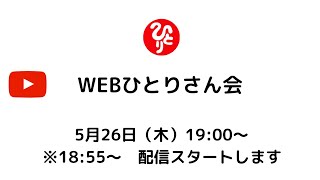 ひとり

WEBひとりさん会

5月26日（木）19:00～
※18:55～　配信スタートします